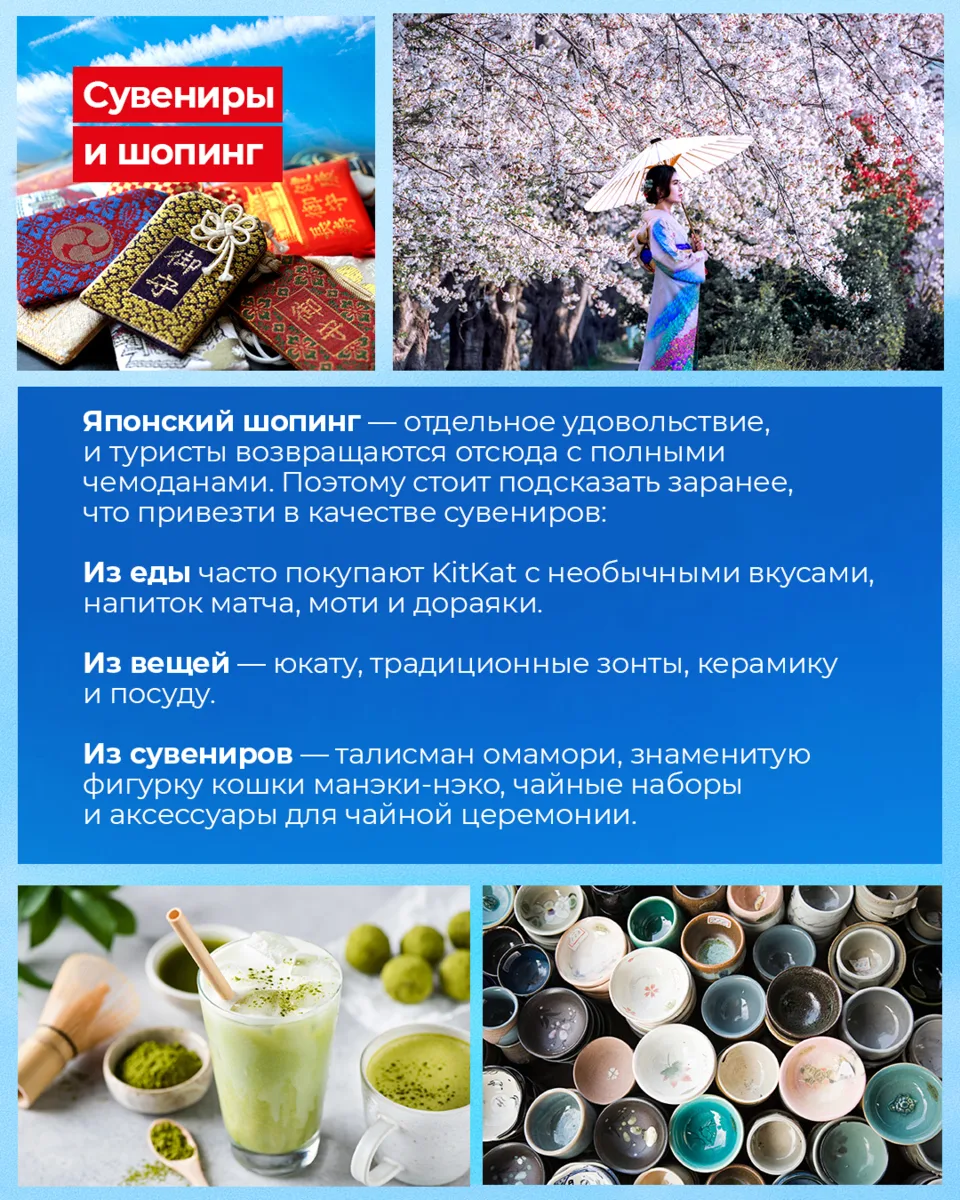 Сувениры
и шопинг

Японский шопинг — отдельное удовольствие, и туристы возвращаются отсюда с полными чемоданами. Поэтому стоит подсказать заранее, что привезти в качестве сувениров:

Из еды часто покупают KitKat с необычными вкусами, напиток матча, моти и дораяки.

Из вещей — юкату, традиционные зонты, керамику и посуду.

Из сувениров — талисман омамори, знаменитую фигурку кошки манэки-нэко, чайные наборы и аксессуары для чайной церемонии.